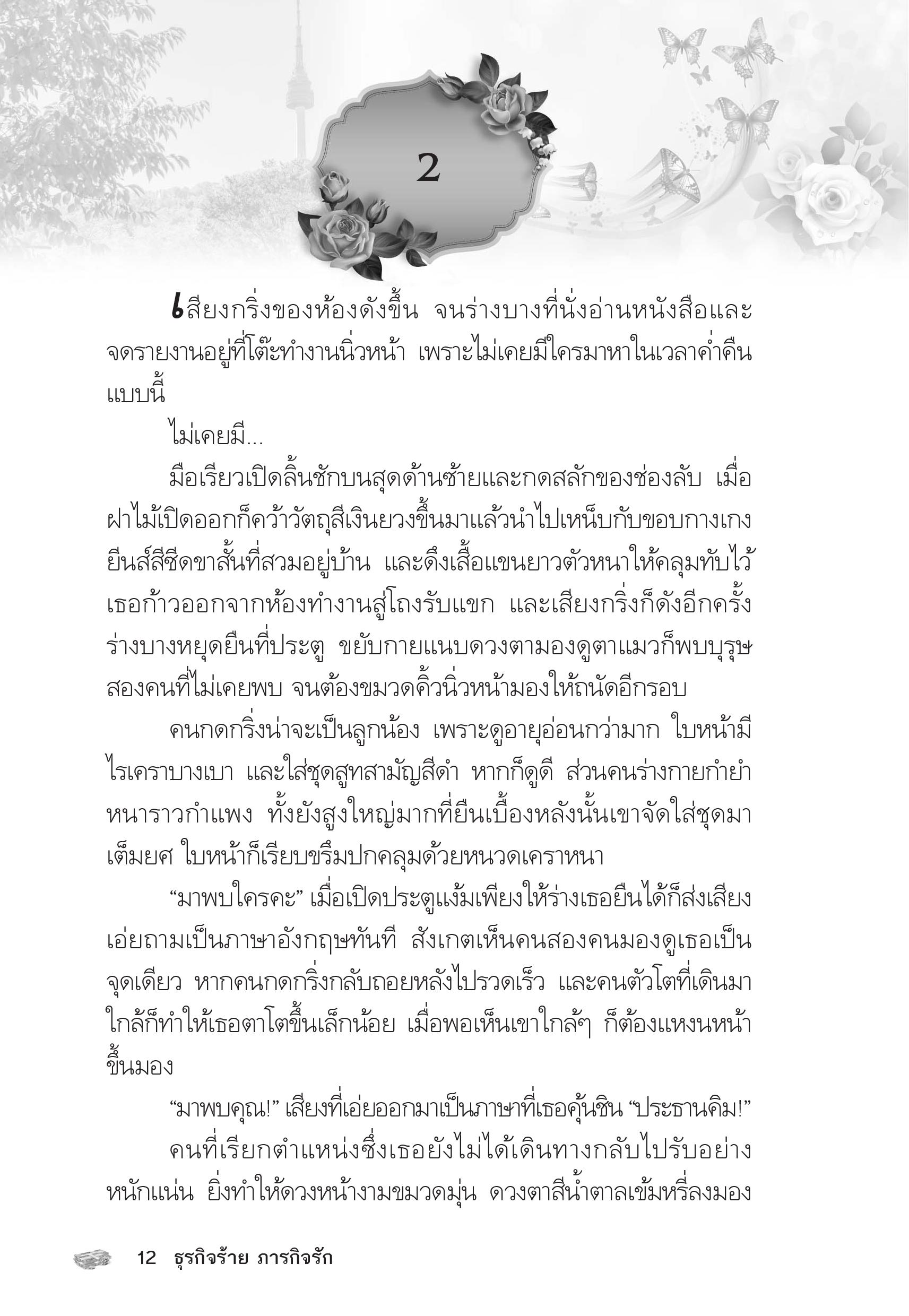 2

เสียงกริ่งของห้องดังขึ้น จนร่างบางที่นั่งอ่านหนังสือและจดรายงานอยู่ที่โต๊ะทำงานนิ่วหน้า เพราะไม่เคยมีใครมาหาในเวลาค่ำคืนแบบนี้

ไม่เคยมี...

มือเรียวเปิดลิ้นชักบนสุดด้านซ้ายและกดสลักของช่องลับ เมื่อฝาไม้เปิดออกก็คว้าวัตถุสีเงินยวงขึ้นมาแล้วนำไปเหน็บกับขอบกางเกงยีนส์สีซีดขาสั้นที่สวมอยู่บ้าน และดึงเสื้อแขนยาวตัวหนาให้คลุมทับไว้ เธอก้าวออกจากห้องทำงานสู่โถงรับแขก และเสียงกริ่งก็ดังอีกครั้ง ร่างบางหยุดยืนที่ประตู ขยับกายแนบดวงตามองดูตาแมวก็พบบุรุษสองคนที่ไม่เคยพบ จนต้องขมวดคิ้วนิ่วหน้ามองให้ถนัดอีกรอบ

คนกดกริ่งน่าจะเป็นลูกน้อง เพราะดูอายุอ่อนกว่ามาก ใบหน้ามีไรเคราบางเบา และใส่ชุดสูทสามัญสีดำ หากก็ดูดี ส่วนคนร่างกายกำยำหนาราวกำแพง ทั้งยังสูงใหญ่มากที่ยืนเบื้องหลังนั้นเขาจัดใส่ชุดมาเต็มยศ ใบหน้าก็เรียบขรึมปกคลุมด้วยหนวดเคราหนา

“มาพบใครคะ” เมื่อเปิดประตูแง้มเพียงให้ร่างเธอยืนได้ก็ส่งเสียงเอ่ยถามเป็นภาษาอังกฤษทันที สังเกตเห็นคนสองคนมองดูเธอเป็นจุดเดียว หากคนกดกริ่งกลับถอยหลังไปรวดเร็ว และคนตัวโตที่เดินมาใกล้ก็ทำให้เธอตาโตขึ้นเล็กน้อย เมื่อพอเห็นเขาใกล้ๆ ก็ต้องแหงนหน้าขึ้นมอง

“มาพบคุณ!” เสียงที่เอ่ยออกมาเป็นภาษาที่เธอคุ้นชิน “ประธานคิม!”

คนที่เรียกตำแหน่งซึ่งเธอยังไม่ได้เดินทางกลับไปรับอย่างหนักแน่น ยิ่งทำให้ดวงหน้างามขมวดมุ่น ดวงตาสีน้ำตาลเข้มหรี่ลงมอง

12 ธุรกิจร้าย ภารกิจรัก